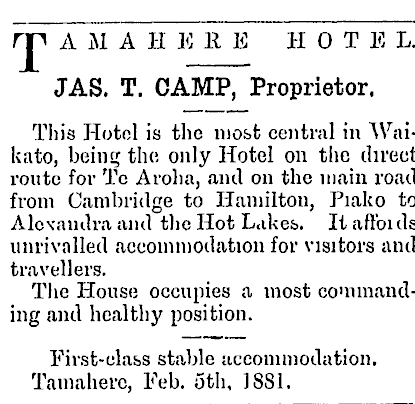 TAMAHERE HOTEL.

JAS. T. CAMP, Proprietor.

This Hotel is the most central in Waikato, being the only Hotel on the direct route for Te Aroha, and on the main road from Cambridge to Hamilton, Piako to Alexandra and the Hot Lakes. It affords unrivalled accommodation for visitors and travellers.

The House occupies a most commanding and healthy position.

First-class stable accommodation.
Tamahere, Feb. 5th, 1881.